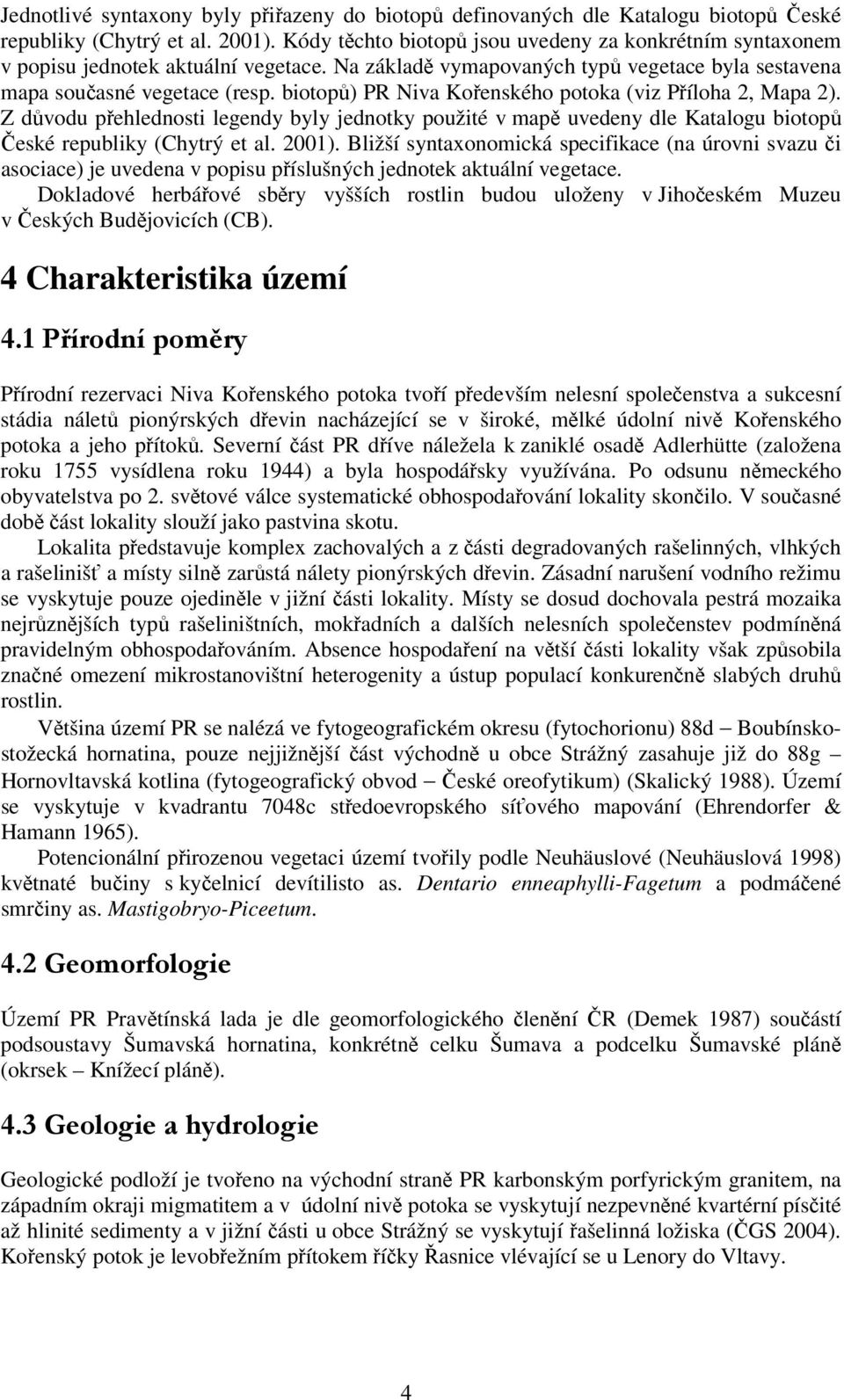 Jednotlivé syntaxony byly přiřazeny do biotopů definovaných dle Katalogu biotopů České republiky (Chytrý et al. 2001). Kódy těchto biotopů jsou uvedeny za konkrétním syntaxonem v popisu jednotek aktuální vegetace. Na základě vymapovaných typů vegetace byla sestavena mapa současné vegetace (resp. biotopů) PR Niva Kořenského potoka (viz Příloha 2, Mapa 2). Z důvodu přehlednosti legendy byly jednotky použité v mapě uvedeny dle Katalogu biotopů České republiky (Chytrý et al. 2001). Bližší syntaxonomická specifikace (na úrovni svazu či asociace) je uvedena v popisu příslušných jednotek aktuální vegetace.

Dokladové herbářové sběry vyšších rostlin budou uloženy v Jihočeském Muzeu v Českých Budějovicích (CB).

4 Charakteristika území

4.1 Přírodní poměry

Přírodní rezervaci Niva Kořenského potoka tvoří především nelesní společenstva a sukcesní stádia náletů pionýrských dřevin nacházející se v široké, mělké údolní nivě Kořenského potoka a jeho přítoků. Severní část PR dříve náležela k zaniklé osadě Adlerhütte (založena roku 1755 vysídlena roku 1944) a byla hospodářsky využívána. Po odsunu německého obyvatelstva po 2. světové válce systematické obhospodařování lokality skončilo. V současné době část lokality slouží jako pastvina skotu.

Lokalita představuje komplex zachovalých a z části degradovaných rašelinných, vlhkých a rašelinišť a místy silně zarůstá nálety pionýrských dřevin. Zásadní narušení vodního režimu se vyskytuje pouze ojediněle v jižní části lokality. Místy se dosud dochovala pestrá mozaika nejrůznějších typů rašeliništních, mokřadních a dalších nelesních společenstev podmíněná pravidelným obhospodařováním. Absence hospodaření na větší části lokality však způsobila značné omezení mikrostanovištní heterogenity a ústup populací konkurenčně slabých druhů rostlin.

Většina území PR se nalézá ve fytogeografickém okresu (fytochorionu) 88d – Boubínsko-stožecká hornatina, pouze nejjižnější část východně u obce Strážný zasahuje již do 88g – Hornovltavská kotlina (fytogeografický obvod – České oreofytikum) (Skalický 1988). Území se vyskytuje v kvadrantu 7048c středoevropského síťového mapování (Ehrendorfer & Hamann 1965).

Potencionální přirozenou vegetaci území tvořily podle Neuhäuslové (Neuhäuslová 1998) květnaté bučiny s kyčelnicí devítilisto as. Dentario enneaphylli-Fagetum a podmáčené smrčiny as. Mastigobryo-Piceetum.

4.2 Geomorfologie

Území PR Pravětínská lada je dle geomorfologického členění ČR (Demek 1987) součástí podsoustavy Šumavská hornatina, konkrétně celku Šumava a podcelku Šumavské pláně (okrsek – Knížecí pláně).

4.3 Geologie a hydrologie

Geologické podloží je tvořeno na východní straně PR karbonským porfyrickým granitem, na západním okraji migmatitem a v údolní nivě potoka se vyskytují nezpevněné kvartérní písčité až hlinité sedimenty a v jižní části u obce Strážný se vyskytují řašelinná ložiska (ČGS 2004). Kořenský potok je levobřežním přítokem říčky Řasnice vlévající se u Lenory do Vltavy.

4